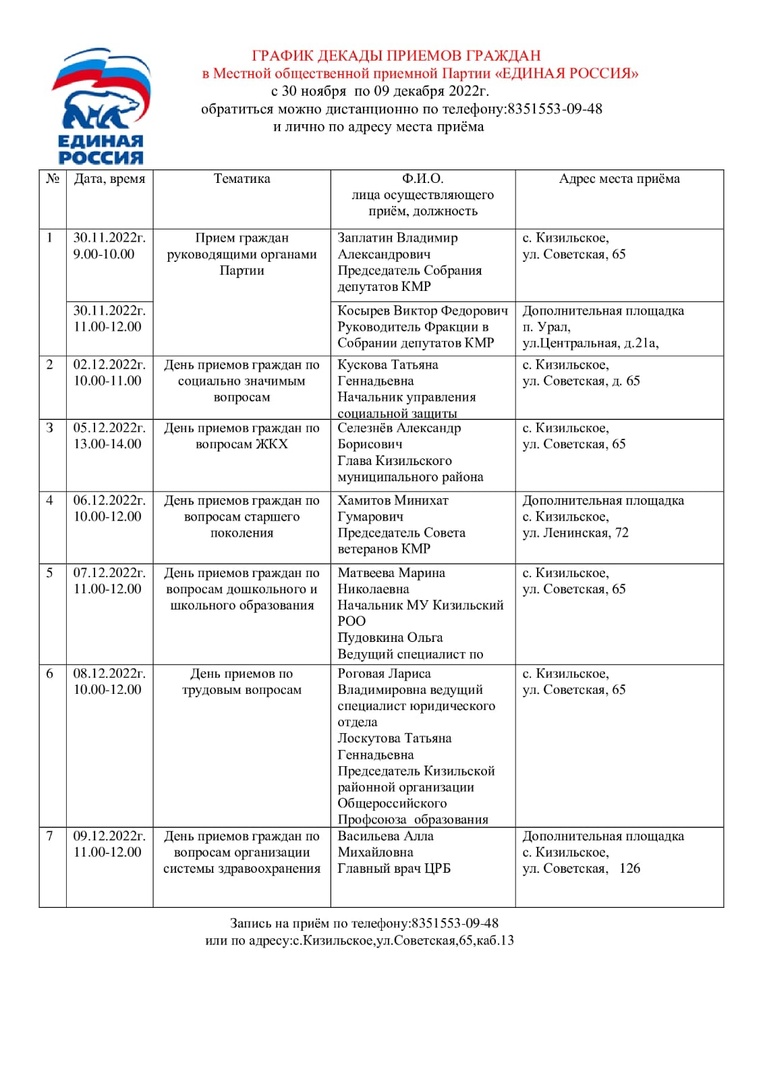 ЕДИНАЯ РОССИЯ

ГРАФИК ДЕКАДЫ ПРИЕМОВ ГРАЖДАН
в Местной общественной приемной Партии «ЕДИНАЯ РОССИЯ»
с 30 ноября по 09 декабря 2022г.
обратиться можно дистанционно по телефону:8351553-09-48
и лично по адресу места приёма

| № | Дата, время | Тематика | Ф.И.О. лица осуществляющего приём, должность | Адрес места приёма |
|---|---|---|---|---|
| 1 | 30.11.2022г. 9.00-10.00 | Прием граждан руководящими органами Партии | Заплатин Владимир Александрович Председатель Собрания депутатов КМР | с. Кизильское, ул. Советская, 65 |
| | 30.11.2022г. 11.00-12.00 | | Косырев Виктор Федорович Руководитель Фракции в Собрании депутатов КМР | Дополнительная площадка п. Урал, ул.Центральная, д.21а, |
| 2 | 02.12.2022г. 10.00-11.00 | День приемов граждан по социально значимым вопросам | Кускова Татьяна Геннадьевна Начальник управления социальной защиты | с. Кизильское, ул. Советская, д. 65 |
| 3 | 05.12.2022г. 13.00-14.00 | День приемов граждан по вопросам ЖКХ | Селезнёв Александр Борисович Глава Кизильского муниципального района | с. Кизильское, ул. Советская, 65 |
| 4 | 06.12.2022г. 10.00-12.00 | День приемов граждан по вопросам старшего поколения | Хамитов Минихат Гумарович Председатель Совета ветеранов КМР | Дополнительная площадка с. Кизильское, ул. Ленинская, 72 |
| 5 | 07.12.2022г. 11.00-12.00 | День приемов граждан по вопросам дошкольного и школьного образования | Матвеева Марина Николаевна Начальник МУ Кизильский РОО Пудовкина Ольга Ведущий специалист по | с. Кизильское, ул. Советская, 65 |
| 6 | 08.12.2022г. 10.00-12.00 | День приемов по трудовым вопросам | Роговая Лариса Владимировна ведущий специалист юридического отдела Лоскутова Татьяна Геннадьевна Председатель Кизильской районной организации Общероссийского Профсоюза образования | с. Кизильское, ул. Советская, 65 |
| 7 | 09.12.2022г. 11.00-12.00 | День приемов граждан по вопросам организации системы здравоохранения | Васильева Алла Михайловна Главный врач ЦРБ | Дополнительная площадка с. Кизильское, ул. Советская, 126 |

Запись на приём по телефону:8351553-09-48
или по адресу:с.Кизильское,ул.Советская,65,каб.13